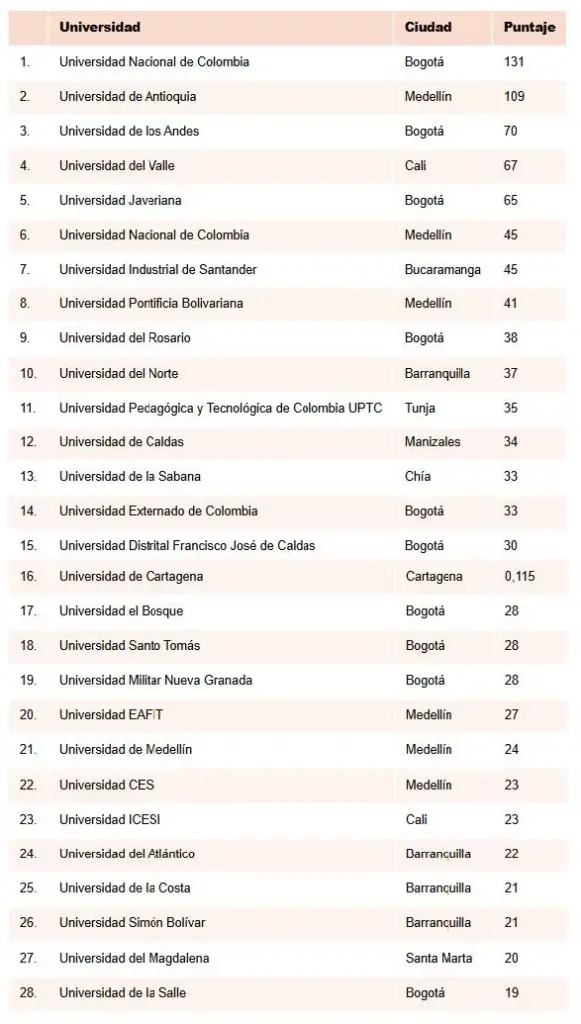 | | Universidad | Ciudad | Puntaje |
|---|---|---|---|
| 1. | Universidad Nacional de Colombia | Bogotá | 131 |
| 2. | Universidad de Antioquia | Medellín | 109 |
| 3. | Universidad de los Andes | Bogotá | 70 |
| 4. | Universidad del Valle | Cali | 67 |
| 5. | Universidad Javeriana | Bogotá | 65 |
| 6. | Universidad Nacional de Colombia | Medellín | 45 |
| 7. | Universidad Industrial de Santander | Bucaramanga | 45 |
| 8. | Universidad Pontificia Bolivariana | Medellín | 41 |
| 9. | Universidad del Rosario | Bogotá | 38 |
| 10. | Universidad del Norte | Barranquilla | 37 |
| 11. | Universidad Pedagógica y Tecnológica de Colombia UPTC | Tunja | 35 |
| 12. | Universidad de Caldas | Manizales | 34 |
| 13. | Universidad de la Sabana | Chía | 33 |
| 14. | Universidad Externado de Colombia | Bogotá | 33 |
| 15. | Universidad Distrital Francisco José de Caldas | Bogotá | 30 |
| 16. | Universidad de Cartagena | Cartagena | 0,115 |
| 17. | Universidad el Bosque | Bogotá | 28 |
| 18. | Universidad Santo Tomás | Bogotá | 28 |
| 19. | Universidad Militar Nueva Granada | Bogotá | 28 |
| 20. | Universidad EAFIT | Medellín | 27 |
| 21. | Universidad de Medellín | Medellín | 24 |
| 22. | Universidad CES | Medellín | 23 |
| 23. | Universidad ICESI | Cali | 23 |
| 24. | Universidad del Atlántico | Barranquilla | 22 |
| 25. | Universidad de la Costa | Barranquilla | 21 |
| 26. | Universidad Simón Bolívar | Barranquilla | 21 |
| 27. | Universidad del Magdalena | Santa Marta | 20 |
| 28. | Universidad de la Salle | Bogotá | 19 |